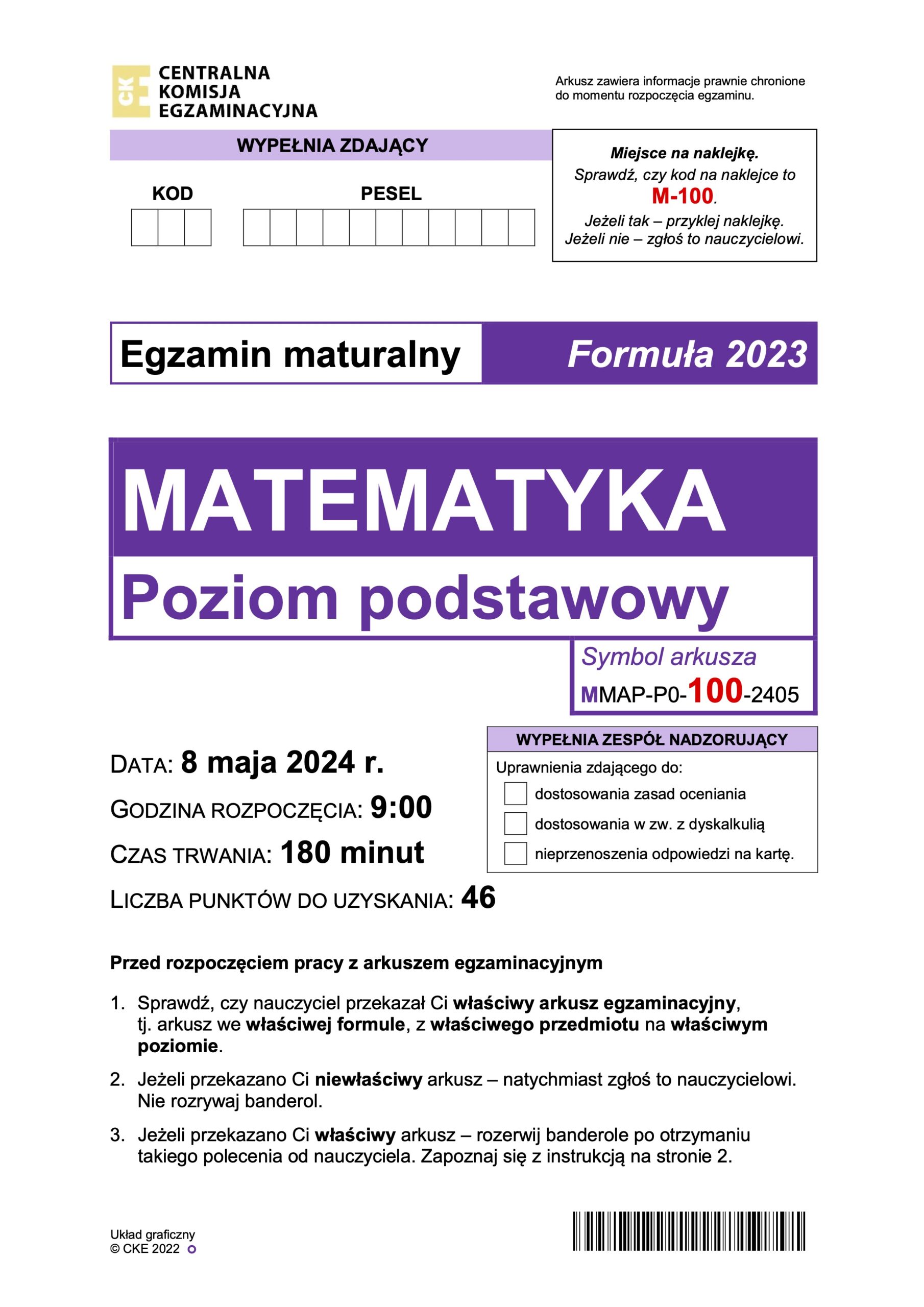 CKE
CENTRALNA KOMISJA EGZAMINACYJNA

Arkusz zawiera informacje prawnie chronione do momentu rozpoczęcia egzaminu.

WYPEŁNIA ZDAJĄCY

KOD

PESEL

Miejsce na naklejkę.
Sprawdź, czy kod na naklejce to M-100.
Jeżeli tak – przyklej naklejkę.
Jeżeli nie – zgłoś to nauczycielowi.

Egzamin maturalny

Formuła 2023

MATEMATYKA

Poziom podstawowy

Symbol arkusza
MMAP-P0-100-2405

DATA: 8 maja 2024 r.

GODZINA ROZPOCZĘCIA: 9:00

CZAS TRWANIA: 180 minut

LICZBA PUNKTÓW DO UZYSKANIA: 46

WYPEŁNIA ZESPÓŁ NADZORUJĄCY

Uprawnienia zdającego do:
dostosowania zasad oceniania
dostosowania w zw. z dyskalkulią
nieprzenoszenia odpowiedzi na kartę.

Przed rozpoczęciem pracy z arkuszem egzaminacyjnym

1. Sprawdź, czy nauczyciel przekazał Ci właściwy arkusz egzaminacyjny, tj. arkusz we właściwej formule, z właściwego przedmiotu na właściwym poziomie.

2. Jeżeli przekazano Ci niewłaściwy arkusz – natychmiast zgłoś to nauczycielowi. Nie rozrywaj banderol.

3. Jeżeli przekazano Ci właściwy arkusz – rozerwij banderole po otrzymaniu takiego polecenia od nauczyciela. Zapoznaj się z instrukcją na stronie 2.

Układ graficzny
© CKE 2022